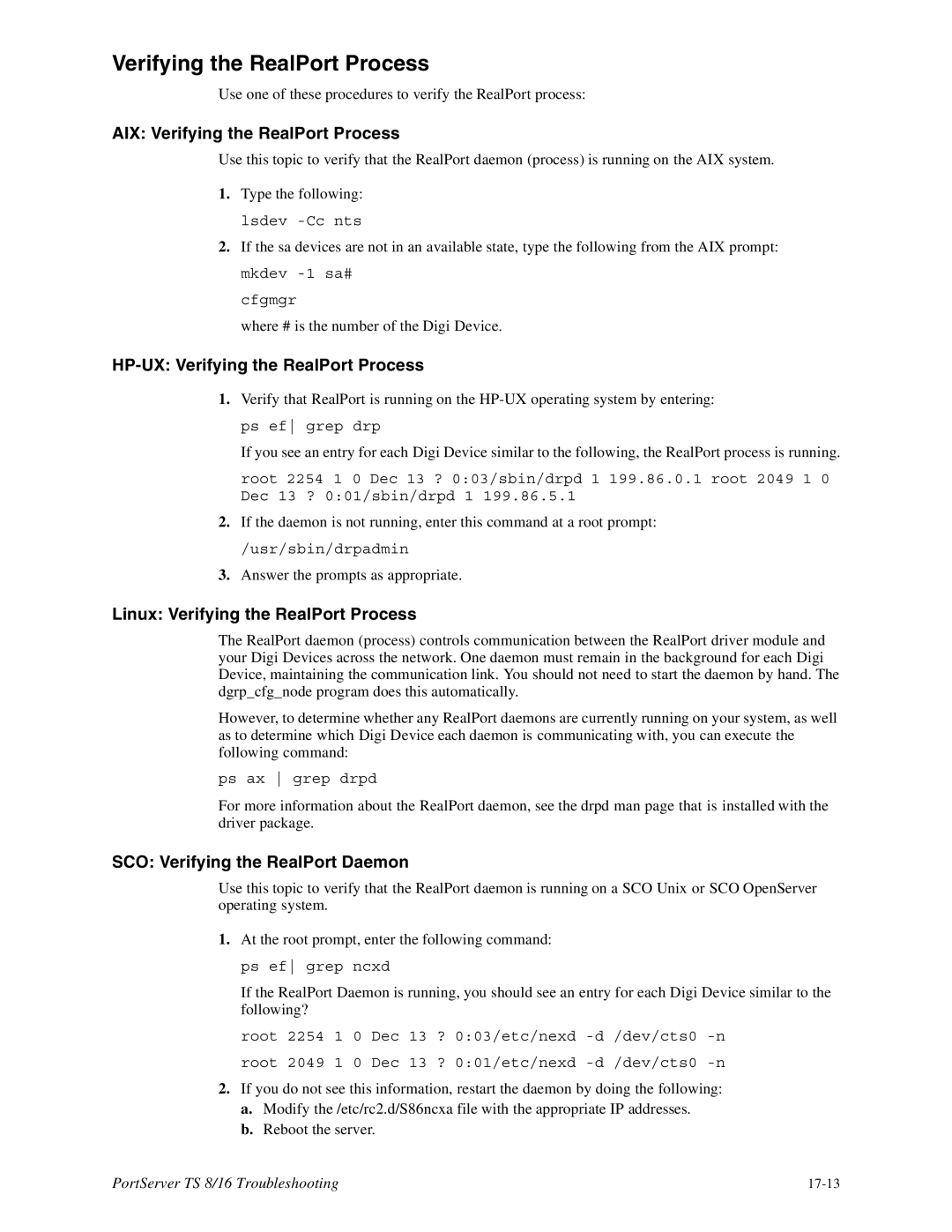 Verifying the RealPort Process

Use one of these procedures to verify the RealPort process:

AIX: Verifying the RealPort Process

Use this topic to verify that the RealPort daemon (process) is running on the AIX system.

1. Type the following:

lsdev -Cc nts

2. If the sa devices are not in an available state, type the following from the AIX prompt:

mkdev -1 sa#

cfgmgr

where # is the number of the Digi Device.

HP-UX: Verifying the RealPort Process

1. Verify that RealPort is running on the HP-UX operating system by entering:

ps ef| grep drp

If you see an entry for each Digi Device similar to the following, the RealPort process is running.

root 2254 1 0 Dec 13 ? 0:03/sbin/drpd 1 199.86.0.1 root 2049 1 0 Dec 13 ? 0:01/sbin/drpd 1 199.86.5.1

2. If the daemon is not running, enter this command at a root prompt:

/usr/sbin/drpadmin

3. Answer the prompts as appropriate.

Linux: Verifying the RealPort Process

The RealPort daemon (process) controls communication between the RealPort driver module and your Digi Devices across the network. One daemon must remain in the background for each Digi Device, maintaining the communication link. You should not need to start the daemon by hand. The dgrp_cfg_node program does this automatically.

However, to determine whether any RealPort daemons are currently running on your system, as well as to determine which Digi Device each daemon is communicating with, you can execute the following command:

ps ax | grep drpd

For more information about the RealPort daemon, see the drpd man page that is installed with the driver package.

SCO: Verifying the RealPort Daemon

Use this topic to verify that the RealPort daemon is running on a SCO Unix or SCO OpenServer operating system.

1. At the root prompt, enter the following command:

ps ef| grep ncxd

If the RealPort Daemon is running, you should see an entry for each Digi Device similar to the following?

root 2254 1 0 Dec 13 ? 0:03/etc/nexd -d /dev/cts0 -n

root 2049 1 0 Dec 13 ? 0:01/etc/nexd -d /dev/cts0 -n

2. If you do not see this information, restart the daemon by doing the following:
a. Modify the /etc/rc2.d/S86ncxa file with the appropriate IP addresses.
b. Reboot the server.

PortServer TS 8/16 Troubleshooting 17-13